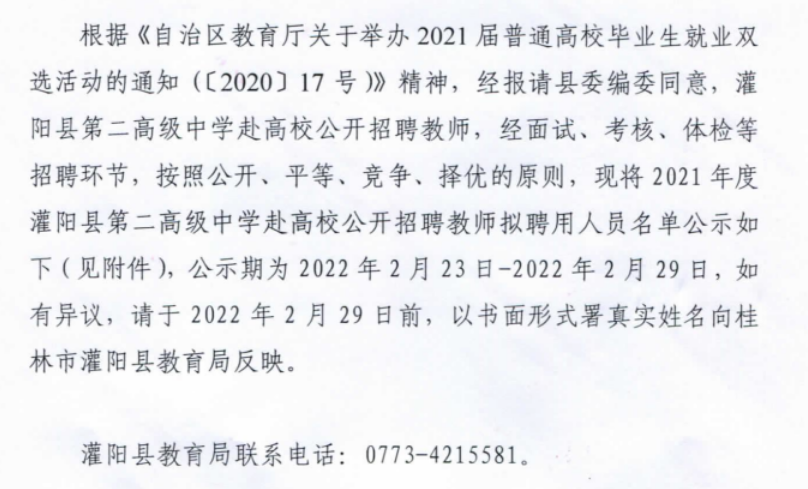 根据《自治区教育厅关于举办 2021 届普通高校毕业生就业双选活动的通知（〔2020〕17 号）》精神，经报请县委编委同意，灌阳县第二高级中学赴高校公开招聘教师，经面试、考核、体检等招聘环节，按照公开、平等、竞争、择优的原则，现将 2021 年度灌阳县第二高级中学赴高校公开招聘教师拟聘用人员名单公示如下（见附件），公示期为 2022 年 2 月 23 日-2022 年 2 月 29 日，如有异议，请于 2022 年 2 月 29 日前，以书面形式署真实姓名向桂林市灌阳县教育局反映。

灌阳县教育局联系电话：0773-4215581。